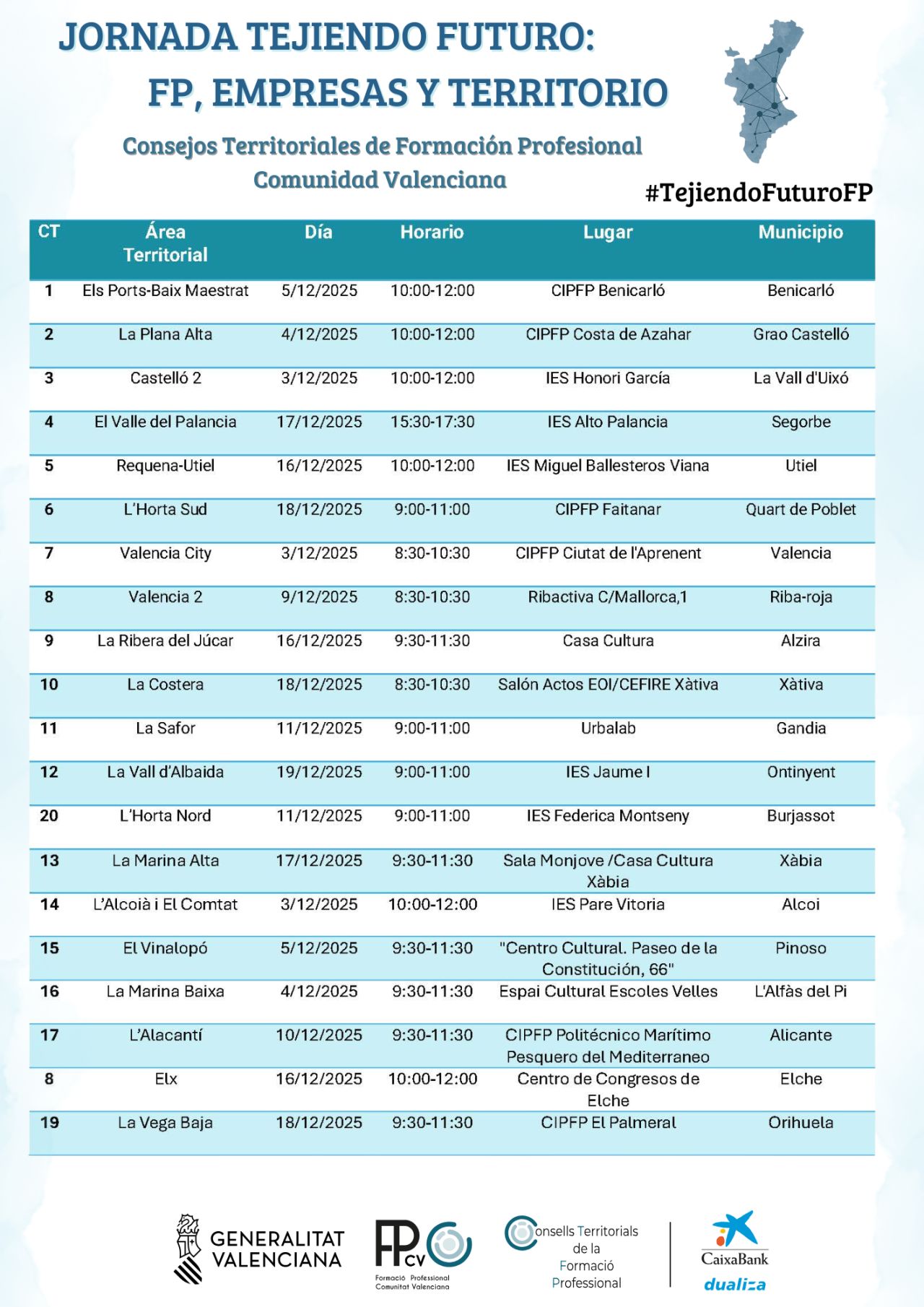 JORNADA TEJIENDO FUTURO:
FP, EMPRESAS Y TERRITORIO

Consejos Territoriales de Formación Profesional
Comunidad Valenciana

#TejiendoFuturoFP

| CT | Área Territorial | Día | Horario | Lugar | Municipio |
|---|---|---|---|---|---|
| 1 | Els Ports-Baix Maestrat | 5/12/2025 | 10:00-12:00 | CIPFP Benicarló | Benicarló |
| 2 | La Plana Alta | 4/12/2025 | 10:00-12:00 | CIPFP Costa de Azahar | Grao Castelló |
| 3 | Castelló 2 | 3/12/2025 | 10:00-12:00 | IES Honori García | La Vall d'Uixó |
| 4 | El Valle del Palancia | 17/12/2025 | 15:30-17:30 | IES Alto Palancia | Segorbe |
| 5 | Requena-Utiel | 16/12/2025 | 10:00-12:00 | IES Miguel Ballesteros Viana | Utiel |
| 6 | L'Horta Sud | 18/12/2025 | 9:00-11:00 | CIPFP Faitanar | Quart de Poblet |
| 7 | Valencia City | 3/12/2025 | 8:30-10:30 | CIPFP Ciutat de l'Aprenent | Valencia |
| 8 | Valencia 2 | 9/12/2025 | 8:30-10:30 | Ribactiva C/Mallorca,1 | Riba-roja |
| 9 | La Ribera del Júcar | 16/12/2025 | 9:30-11:30 | Casa Cultura | Alzira |
| 10 | La Costera | 18/12/2025 | 8:30-10:30 | Salón Actos EOI/CEFIRE Xàtiva | Xàtiva |
| 11 | La Safor | 11/12/2025 | 9:00-11:00 | Urbalab | Gandia |
| 12 | La Vall d'Albaida | 19/12/2025 | 9:00-11:00 | IES Jaume I | Ontinyent |
| 20 | L'Horta Nord | 11/12/2025 | 9:00-11:00 | IES Federica Montseny | Burjassot |
| 13 | La Marina Alta | 17/12/2025 | 9:30-11:30 | Sala Monjove /Casa Cultura Xàbia | Xàbia |
| 14 | L'Alcoià i El Comtat | 3/12/2025 | 10:00-12:00 | IES Pare Vitoria | Alcoi |
| 15 | El Vinalopó | 5/12/2025 | 9:30-11:30 | "Centro Cultural. Paseo de la Constitución, 66" | Pinoso |
| 16 | La Marina Baixa | 4/12/2025 | 9:30-11:30 | Espai Cultural Escoles Velles | L'Alfàs del Pi |
| 17 | L'Alacantí | 10/12/2025 | 9:30-11:30 | CIPFP Politécnico Marítimo Pesquero del Mediterraneo | Alicante |
| 8 | Elx | 16/12/2025 | 10:00-12:00 | Centro de Congresos de Elche | Elche |
| 19 | La Vega Baja | 18/12/2025 | 9:30-11:30 | CIPFP El Palmeral | Orihuela |

GENERALITAT VALENCIANA

FP CV Formació Professional Comunitat Valenciana

Consells Territorials de la Formació Professional

CaixaBank
dualiza